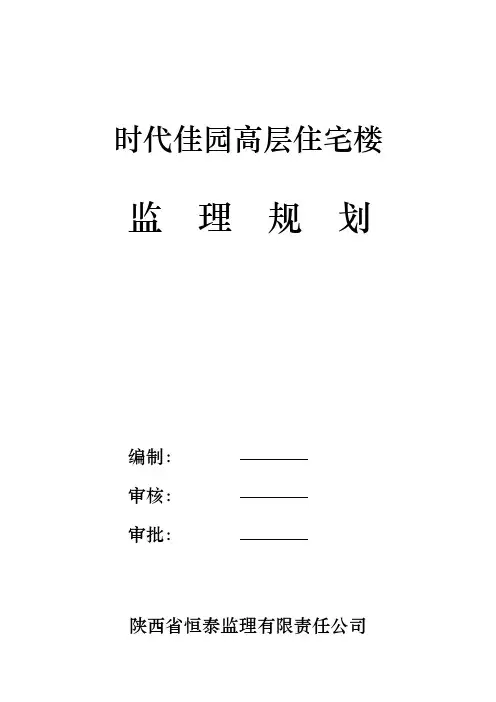 时代佳园高层住宅楼

监 理 规 划

编制： ____

审核： ____

审批： ____

陕西省恒泰监理有限责任公司